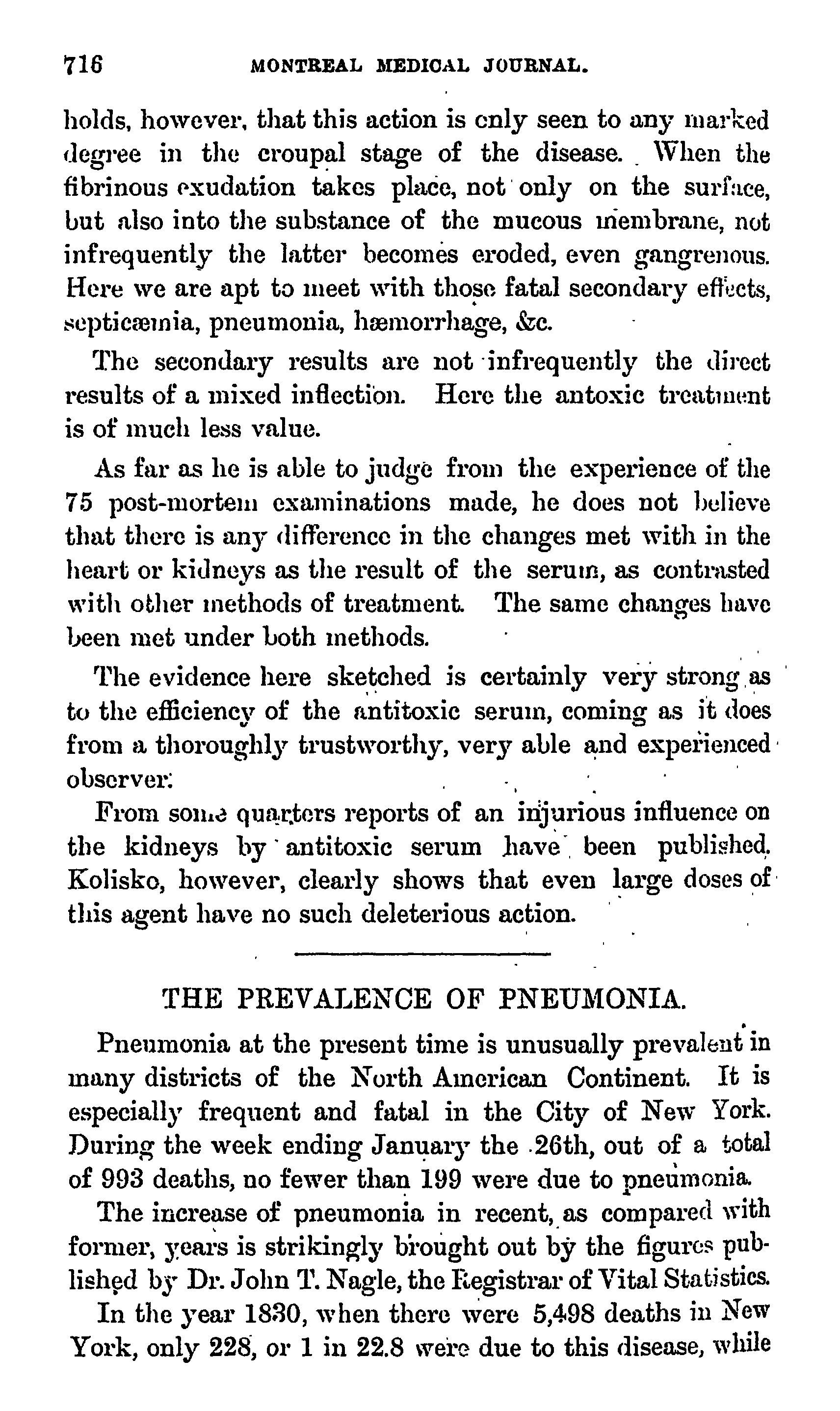 716 MONTREAL MEDICAL JOURNAL.

holds, however, that this action is only seen to any marked degree in the croupal stage of the disease. When the fibrinous exudation takes place, not only on the surface, but also into the substance of the mucous membrane, not infrequently the latter becomes eroded, even gangrenous. Here we are apt to meet with those fatal secondary effects, septicæmia, pneumonia, hæmorrhage, &c.

The secondary results are not infrequently the direct results of a mixed inflection. Here the antoxic treatment is of much less value.

As far as he is able to judge from the experience of the 75 post-mortem examinations made, he does not believe that there is any difference in the changes met with in the heart or kidneys as the result of the serum, as contrasted with other methods of treatment. The same changes have been met under both methods.

The evidence here sketched is certainly very strong as to the efficiency of the antitoxic serum, coming as it does from a thoroughly trustworthy, very able and experienced observer.

From some quarters reports of an injurious influence on the kidneys by antitoxic serum have been published. Kolisko, however, clearly shows that even large doses of this agent have no such deleterious action.

THE PREVALENCE OF PNEUMONIA.

Pneumonia at the present time is unusually prevalent in many districts of the North American Continent. It is especially frequent and fatal in the City of New York. During the week ending January the 26th, out of a total of 993 deaths, no fewer than 199 were due to pneumonia.

The increase of pneumonia in recent, as compared with former, years is strikingly brought out by the figures published by Dr. John T. Nagle, the Registrar of Vital Statistics.

In the year 1830, when there were 5,498 deaths in New York, only 228, or 1 in 22.8 were due to this disease, while